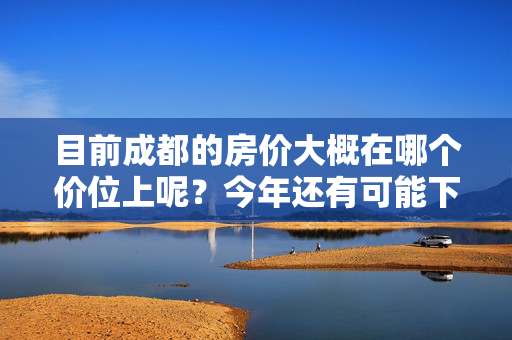 目前成都的房价大概在哪个价位上呢？今年还有可能下